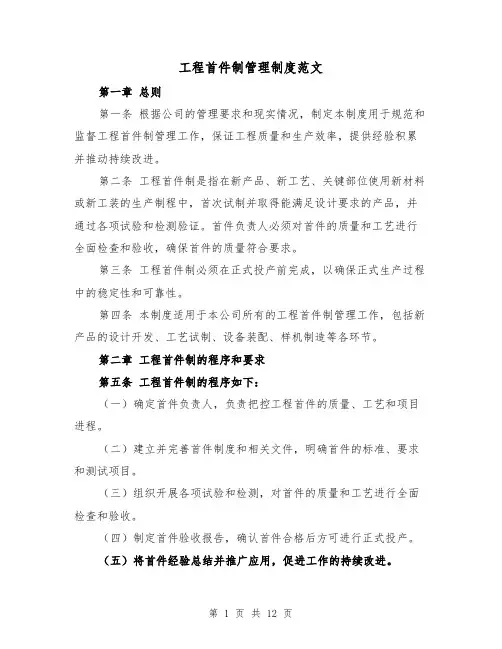 工程首件制管理制度范文

第一章 总则

第一条 根据公司的管理要求和现实情况，制定本制度用于规范和监督工程首件制管理工作，保证工程质量和生产效率，提供经验积累并推动持续改进。

第二条 工程首件制是指在新产品、新工艺、关键部位使用新材料或新工装的生产制程中，首次试制并取得能满足设计要求的产品，并通过各项试验和检测验证。首件负责人必须对首件的质量和工艺进行全面检查和验收，确保首件的质量符合要求。

第三条 工程首件制必须在正式投产前完成，以确保正式生产过程中的稳定性和可靠性。

第四条 本制度适用于本公司所有的工程首件制管理工作，包括新产品的设计开发、工艺试制、设备装配、样机制造等各环节。

第二章 工程首件制的程序和要求

第五条 工程首件制的程序如下：

（一）确定首件负责人，负责把控工程首件的质量、工艺和项目进程。

（二）建立并完善首件制度和相关文件，明确首件的标准、要求和测试项目。

（三）组织开展各项试验和检测，对首件的质量和工艺进行全面检查和验收。

（四）制定首件验收报告，确认首件合格后方可进行正式投产。

（五）将首件经验总结并推广应用，促进工作的持续改进。

第 1 页 共 12 页